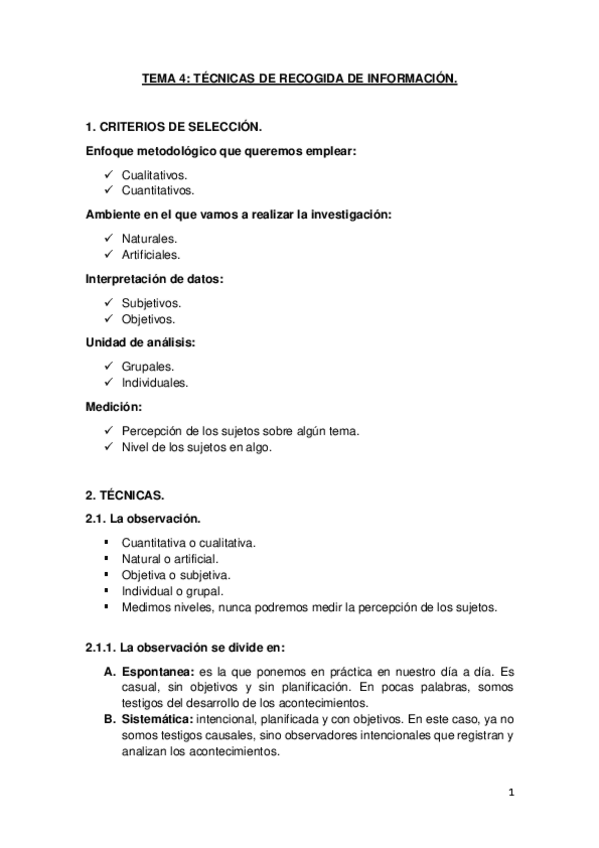 TEMA 4: TÉCNICAS DE RECOGIDA DE INFORMACIÓN.

1. CRITERIOS DE SELECCIÓN.

Enfoque metodológico que queremos emplear:

✓ Cualitativos.
✓ Cuantitativos.

Ambiente en el que vamos a realizar la investigación:

✓ Naturales.
✓ Artificiales.

Interpretación de datos:

✓ Subjetivos.
✓ Objetivos.

Unidad de análisis:

✓ Grupales.
✓ Individuales.

Medición:

✓ Percepción de los sujetos sobre algún tema.
✓ Nivel de los sujetos en algo.

2. TÉCNICAS.

2.1. La observación.

▪ Cuantitativa o cualitativa.
▪ Natural o artificial.
▪ Objetiva o subjetiva.
▪ Individual o grupal.
▪ Medimos niveles, nunca podremos medir la percepción de los sujetos.

2.1.1. La observación se divide en:

A. Espontanea: es la que ponemos en práctica en nuestro día a día. Es casual, sin objetivos y sin planificación. En pocas palabras, somos testigos del desarrollo de los acontecimientos.
B. Sistemática: intencional, planificada y con objetivos. En este caso, ya no somos testigos causales, sino observadores intencionales que registran y analizan los acontecimientos.

1